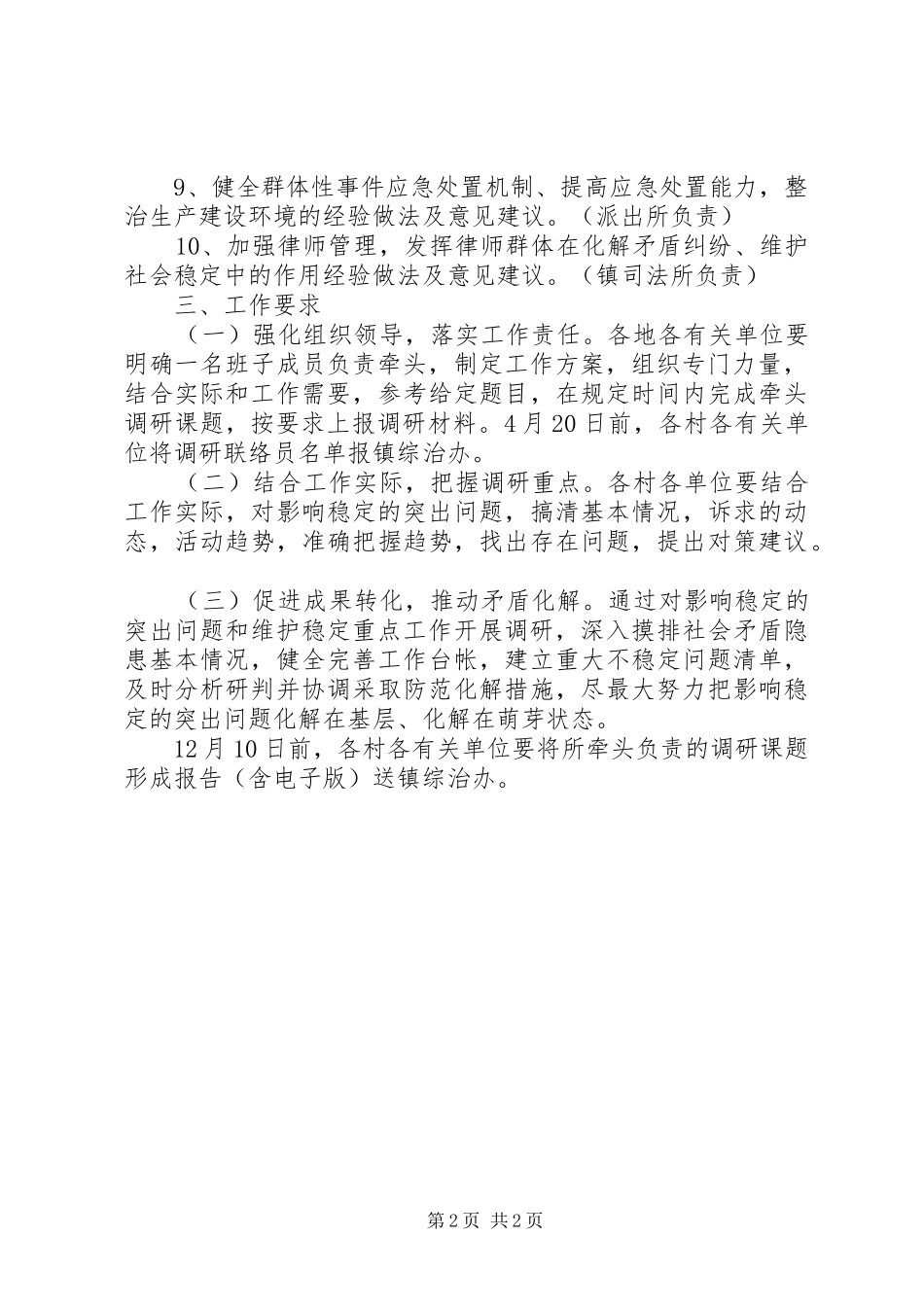 9、健全群体性事件应急处置机制、提高应急处置能力，整治生产建设环境的经验做法及意见建议。（派出所负责）

10、加强律师管理，发挥律师群体在化解矛盾纠纷、维护社会稳定中的作用经验做法及意见建议。（镇司法所负责）

三、工作要求

（一）强化组织领导，落实工作责任。各地各有关单位要明确一名班子成员负责牵头，制定工作方案，组织专门力量，结合实际和工作需要，参考给定题目，在规定时间内完成牵头调研课题，按要求上报调研材料。4月20日前，各村各有关单位将调研联络员名单报镇综治办。

（二）结合工作实际，把握调研重点。各村各单位要结合工作实际，对影响稳定的突出问题，搞清基本情况，诉求的动态，活动趋势，准确把握趋势，找出存在问题，提出对策建议。

（三）促进成果转化，推动矛盾化解。通过对影响稳定的突出问题和维护稳定重点工作开展调研，深入摸排社会矛盾隐患基本情况，健全完善工作台帐，建立重大不稳定问题清单，及时分析研判并协调采取防范化解措施，尽最大努力把影响稳定的突出问题化解在基层、化解在萌芽状态。

12月10日前，各村各有关单位要将所牵头负责的调研课题形成报告（含电子版）送镇综治办。

第2页 共2页